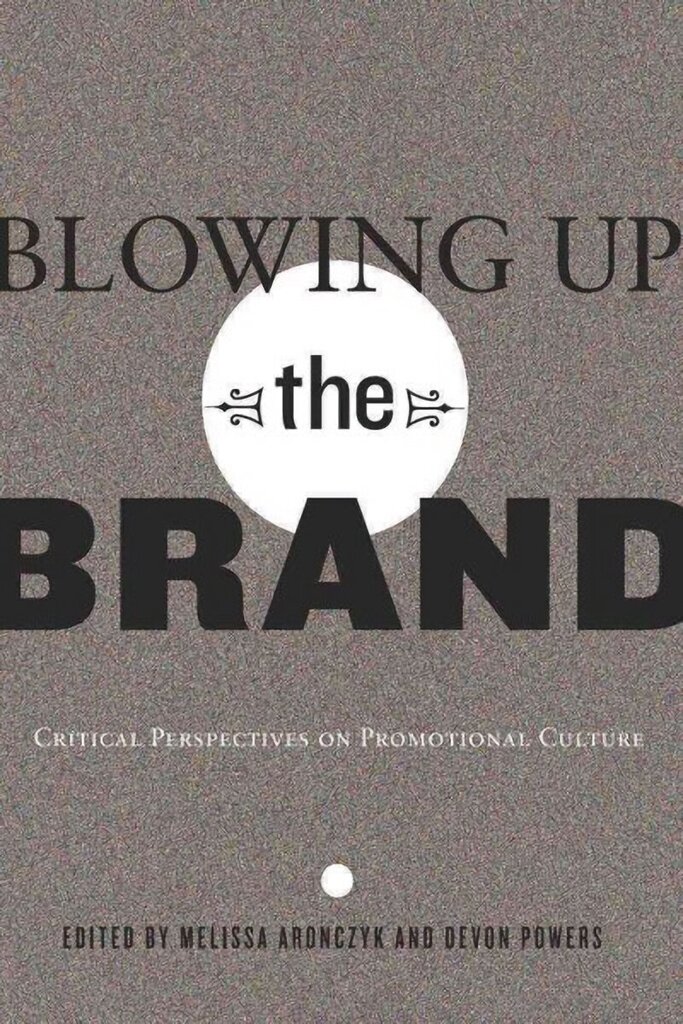 BLOWING UP
the
BRAND

CRITICAL PERSPECTIVES ON PROMOTIONAL CULTURE

EDITED BY MELISSA ARONCZYK AND DEVON POWERS